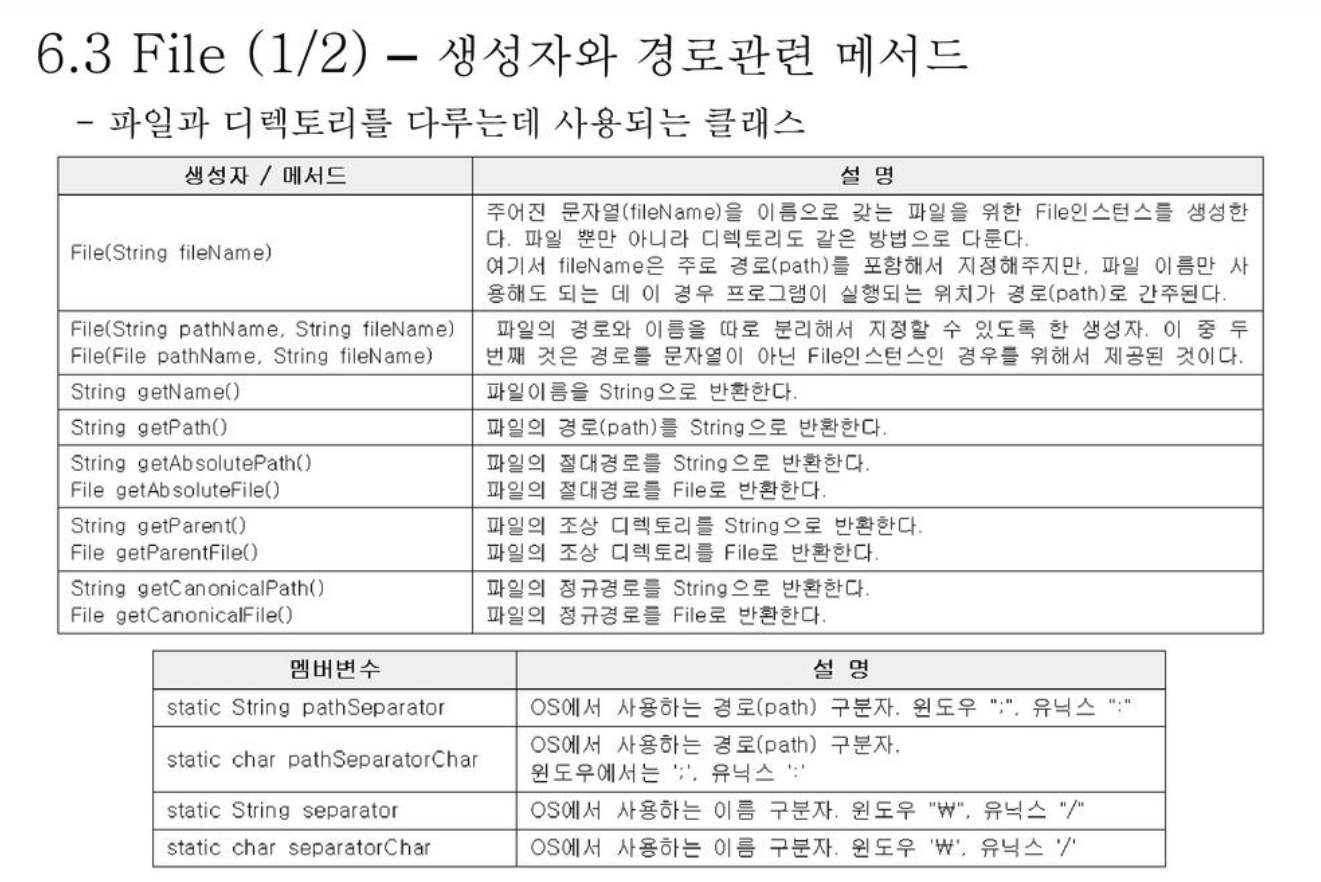 6.3 File (1/2) – 생성자와 경로관련 메서드

- 파일과 디렉토리를 다루는데 사용되는 클래스

| 생성자 / 메서드 | 설 명 |
|---|---|
| File(String fileName) | 주어진 문자열(fileName)을 이름으로 갖는 파일을 위한 File인스턴스를 생성한다. 파일 뿐만 아니라 디렉토리도 같은 방법으로 다룬다. 여기서 fileName은 주로 경로(path)를 포함해서 지정해주지만, 파일 이름만 사용해도 되는 데 이 경우 프로그램이 실행되는 위치가 경로(path)로 간주된다. |
| File(String pathName, String fileName) File(File pathName, String fileName) | 파일의 경로와 이름을 따로 분리해서 지정할 수 있도록 한 생성자. 이 중 두 번째 것은 경로를 문자열이 아닌 File인스턴스인 경우를 위해서 제공된 것이다. |
| String getName() | 파일이름을 String으로 반환한다. |
| String getPath() | 파일의 경로(path)를 String으로 반환한다. |
| String getAbsolutePath() File getAbsoluteFile() | 파일의 절대경로를 String으로 반환한다. 파일의 절대경로를 File로 반환한다. |
| String getParent() File getParentFile() | 파일의 조상 디렉토리를 String으로 반환한다. 파일의 조상 디렉토리를 File로 반환한다. |
| String getCanonicalPath() File getCanonicalFile() | 파일의 정규경로를 String으로 반환한다. 파일의 정규경로를 File로 반환한다. |

| 멤버변수 | 설 명 |
|---|---|
| static String pathSeparator | OS에서 사용하는 경로(path) 구분자. 윈도우 ";", 유닉스 ":" |
| static char pathSeparatorChar | OS에서 사용하는 경로(path) 구분자. 윈도우에서는 ';', 유닉스 ':' |
| static String separator | OS에서 사용하는 이름 구분자. 윈도우 "₩", 유닉스 "/" |
| static char separatorChar | OS에서 사용하는 이름 구분자. 윈도우 '₩', 유닉스 '/' |